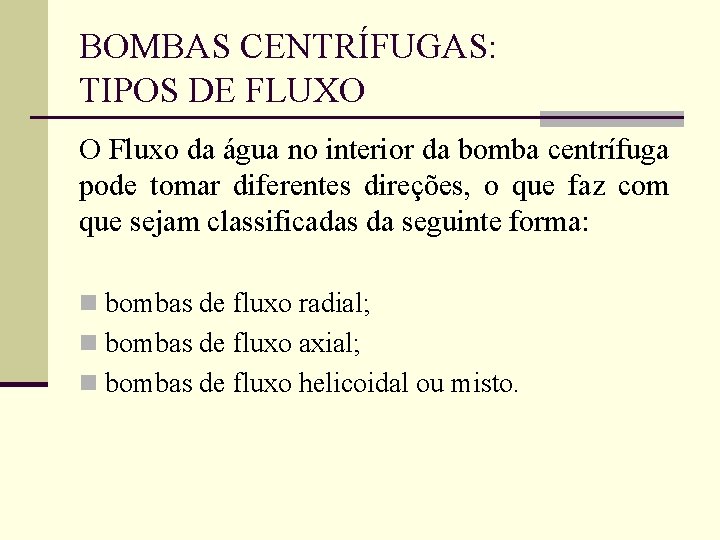 BOMBAS CENTRÍFUGAS:
TIPOS DE FLUXO

O Fluxo da água no interior da bomba centrífuga pode tomar diferentes direções, o que faz com que sejam classificadas da seguinte forma:

- bombas de fluxo radial;
- bombas de fluxo axial;
- bombas de fluxo helicoidal ou misto.